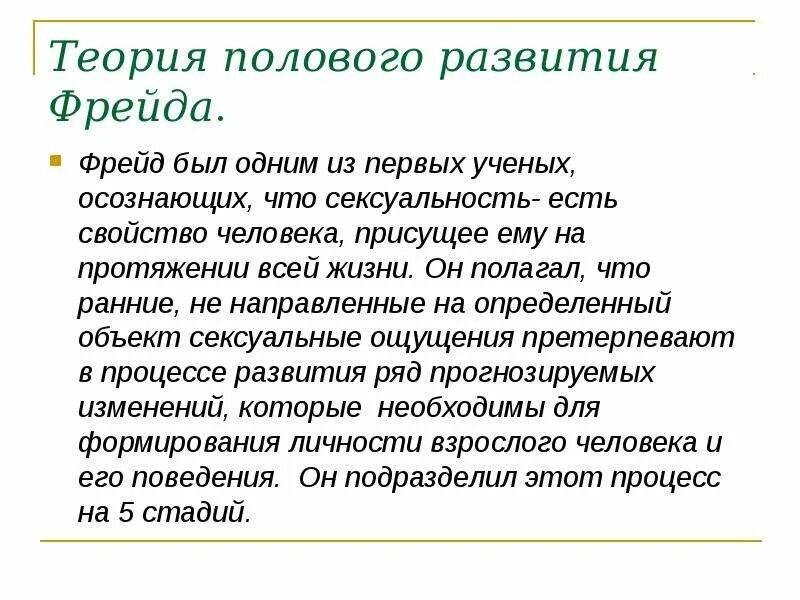 Теория полового развития Фрейда.

Фрейд был одним из первых ученых, осознающих, что сексуальность- есть свойство человека, присущее ему на протяжении всей жизни. Он полагал, что ранние, не направленные на определенный объект сексуальные ощущения претерпевают в процессе развития ряд прогнозируемых изменений, которые  необходимы для формирования личности взрослого человека и его поведения.  Он подразделил этот процесс на 5 стадий.